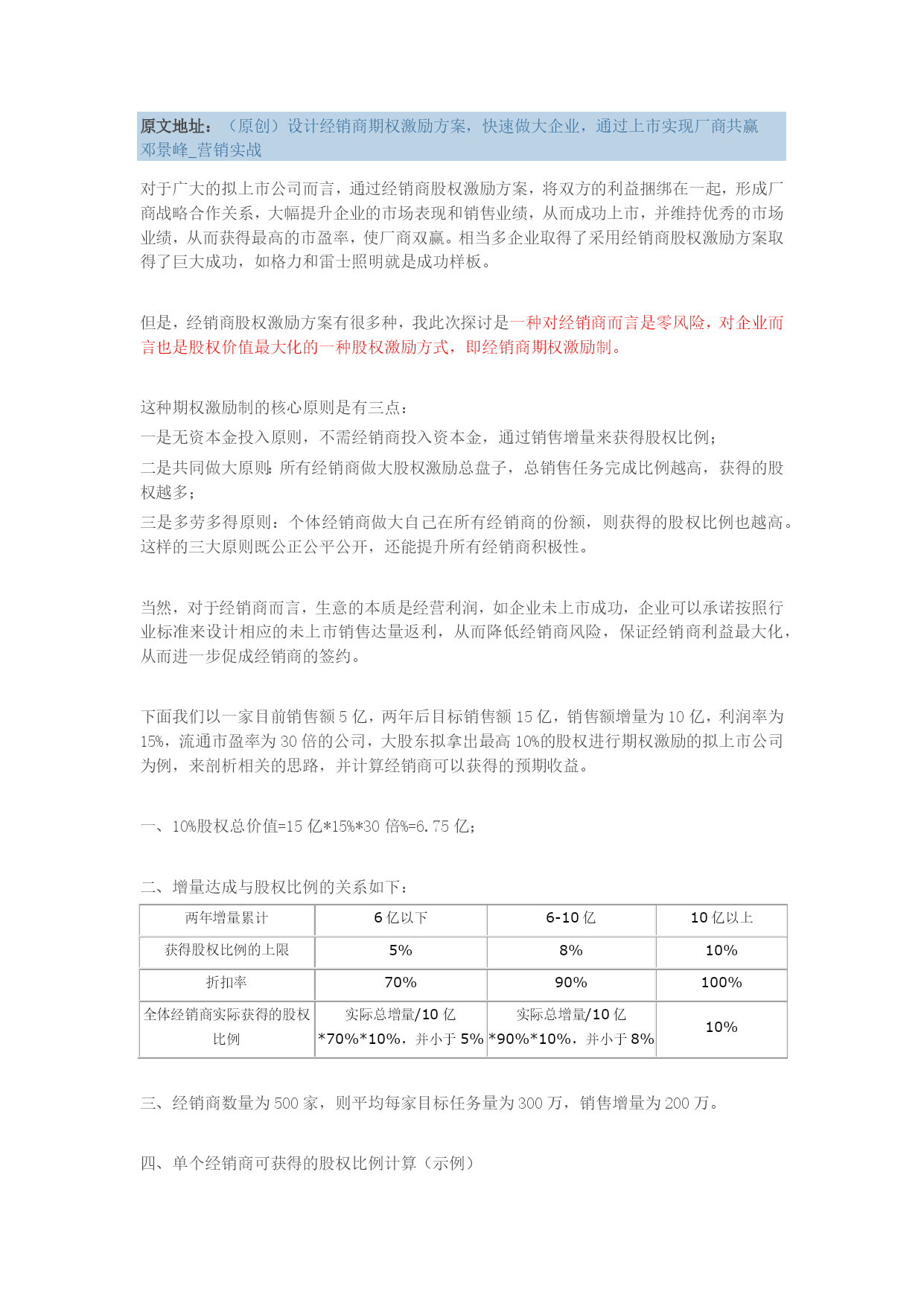 原文地址：（原创）设计经销商期权激励方案，快速做大企业，通过上市实现厂商共赢
邓景峰_营销实战

对于广大的拟上市公司而言，通过经销商股权激励方案，将双方的利益捆绑在一起，形成厂商战略合作关系，大幅提升企业的市场表现和销售业绩，从而成功上市，并维持优秀的市场业绩，从而获得最高的市盈率，使厂商双赢。相当多企业取得了采用经销商股权激励方案取得了巨大成功，如格力和雷士照明就是成功样板。

但是，经销商股权激励方案有很多种，我此次探讨是一种对经销商而言是零风险，对企业而言也是股权价值最大化的一种股权激励方式，即经销商期权激励制。

这种期权激励制的核心原则是有三点：
一是无资本金投入原则，不需经销商投入资本金，通过销售增量来获得股权比例；
二是共同做大原则：所有经销商做大股权激励总盘子，总销售任务完成比例越高，获得的股权越多；
三是多劳多得原则：个体经销商做大自己在所有经销商的份额，则获得的股权比例也越高。这样的三大原则既公正公平公开，还能提升所有经销商积极性。

当然，对于经销商而言，生意的本质是经营利润，如企业未上市成功，企业可以承诺按照行业标准来设计相应的未上市销售达量返利，从而降低经销商风险，保证经销商利益最大化，从而进一步促成经销商的签约。

下面我们以一家目前销售额 5 亿，两年后目标销售额 15 亿，销售额增量为 10 亿，利润率为 15%，流通市盈率为 30 倍的公司，大股东拟拿出最高 10%的股权进行期权激励的拟上市公司为例，来剖析相关的思路，并计算经销商可以获得的预期收益。

一、10%股权总价值=15 亿*15%*30 倍%=6.75 亿；

二、增量达成与股权比例的关系如下：

| 两年增量累计 | 6 亿以下 | 6-10 亿 | 10 亿以上 |
|---|---|---|---|
| 获得股权比例的上限 | 5% | 8% | 10% |
| 折扣率 | 70% | 90% | 100% |
| 全体经销商实际获得的股权比例 | 实际总增量/10 亿 *70%*10%，并小于 5% | 实际总增量/10 亿 *90%*10%，并小于 8% | 10% |

三、经销商数量为 500 家，则平均每家目标任务量为 300 万，销售增量为 200 万。

四、单个经销商可获得的股权比例计算（示例）